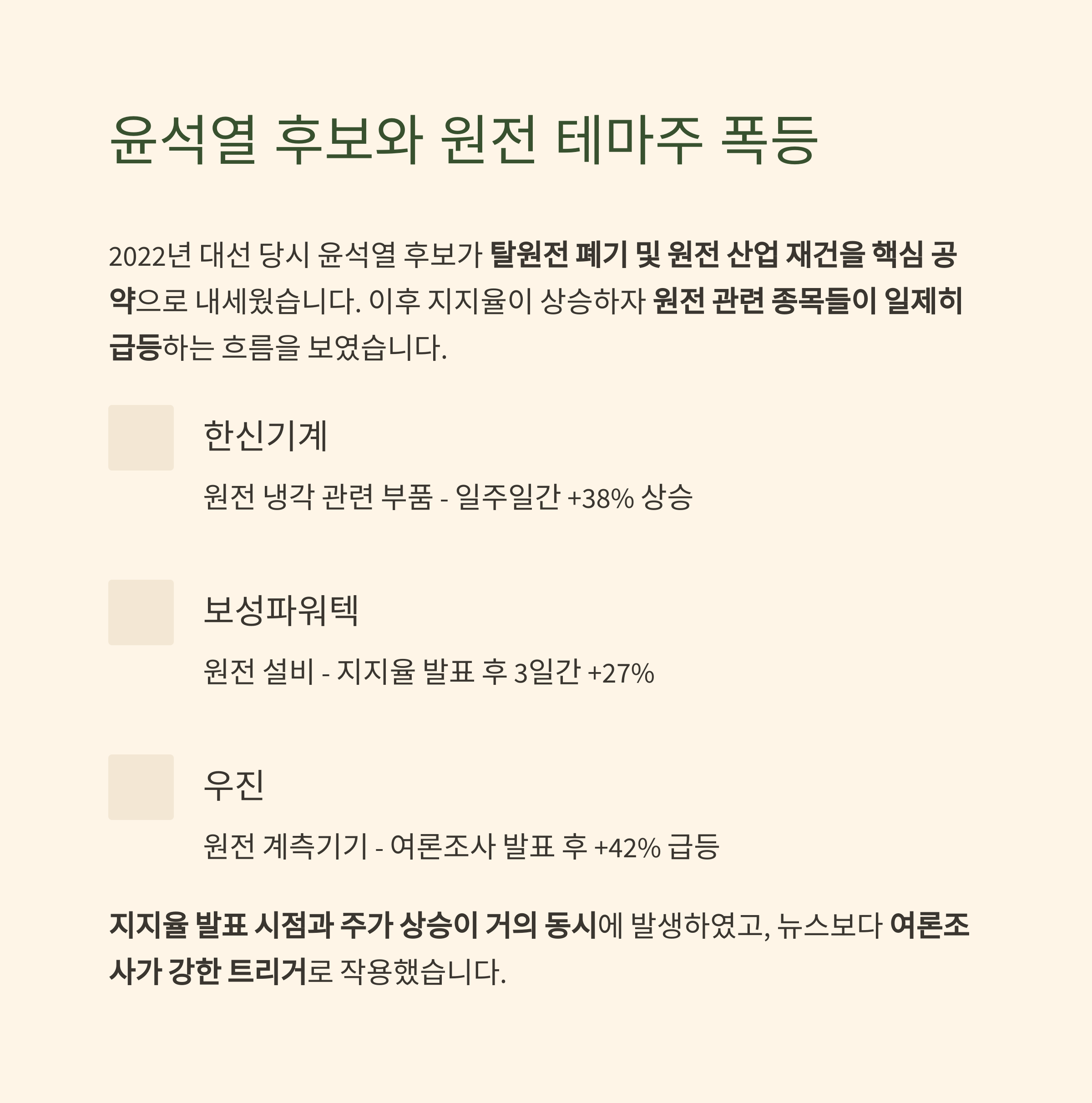 윤석열 후보와 원전 테마주 폭등

2022년 대선 당시 윤석열 후보가 탈원전 폐기 및 원전 산업 재건을 핵심 공약으로 내세웠습니다. 이후 지지율이 상승하자 원전 관련 종목들이 일제히 급등하는 흐름을 보였습니다.

한신기계

원전 냉각 관련 부품 - 일주일간 +38% 상승

보성파워텍

원전 설비 - 지지율 발표 후 3일간 +27%

우진

원전 계측기기 - 여론조사 발표 후 +42% 급등

지지율 발표 시점과 주가 상승이 거의 동시에 발생하였고, 뉴스보다 여론조사가 강한 트리거로 작용했습니다.